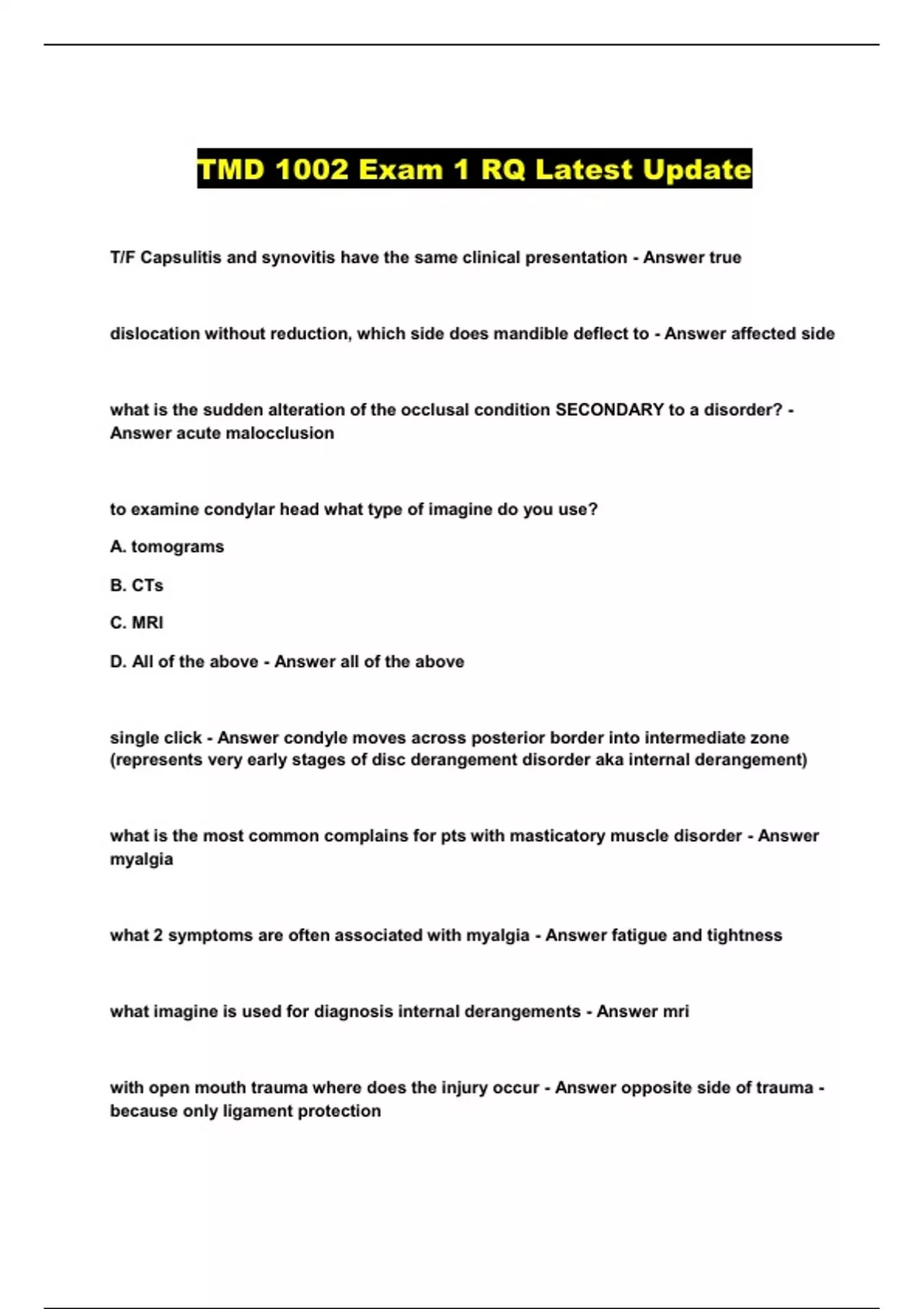 TMD 1002 Exam 1 RQ Latest Update

T/F Capsulitis and synovitis have the same clinical presentation - Answer true

dislocation without reduction, which side does mandible deflect to - Answer affected side

what is the sudden alteration of the occlusal condition SECONDARY to a disorder? - Answer acute malocclusion

to examine condylar head what type of imagine do you use?

A. tomograms

B. CTs

C. MRI

D. All of the above - Answer all of the above

single click - Answer condyle moves across posterior border into intermediate zone (represents very early stages of disc derangement disorder aka internal derangement)

what is the most common complains for pts with masticatory muscle disorder - Answer myalgia

what 2 symptoms are often associated with myalgia - Answer fatigue and tightness

what imagine is used for diagnosis internal derangements - Answer mri

with open mouth trauma where does the injury occur - Answer opposite side of trauma - because only ligament protection